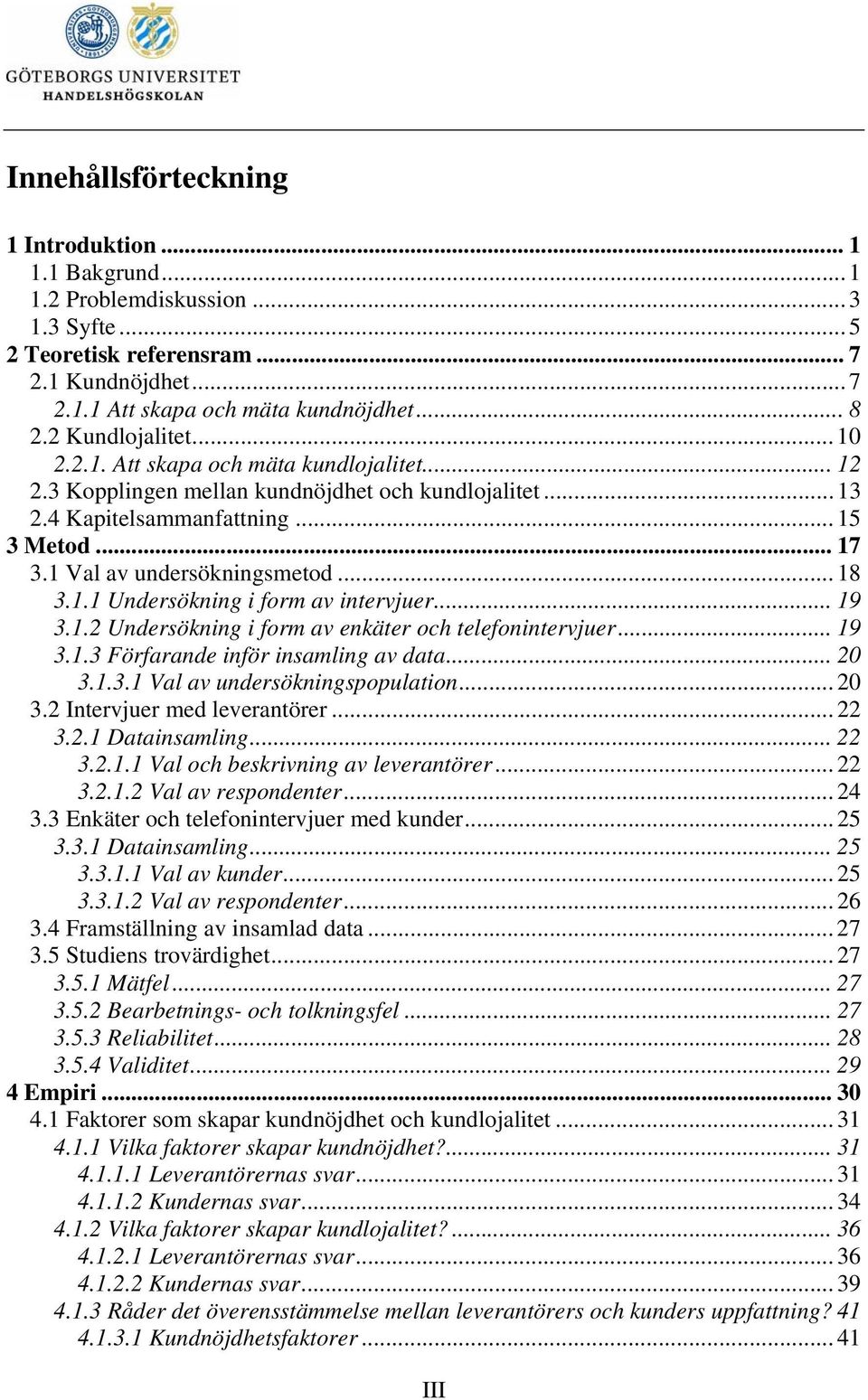 GÖTEBORGS UNIVERSITET
HANDELSHÖGSKOLAN

Innehållsförteckning

1 Introduktion ... 1
1.1 Bakgrund ... 1
1.2 Problemdiskussion ... 3
1.3 Syfte ... 5
2 Teoretisk referensram ... 7
2.1 Kundnöjdhet ... 7
2.1.1 Att skapa och mäta kundnöjdhet ... 8
2.2 Kundlojalitet ... 10
2.2.1. Att skapa och mäta kundlojalitet ... 12
2.3 Kopplingen mellan kundnöjdhet och kundlojalitet ... 13
2.4 Kapitelsammanfattning ... 15
3 Metod ... 17
3.1 Val av undersökningsmetod ... 18
3.1.1 Undersökning i form av intervjuer ... 19
3.1.2 Undersökning i form av enkäter och telefonintervjuer ... 19
3.1.3 Förfarande inför insamling av data ... 20
3.1.3.1 Val av undersökningspopulation ... 20
3.2 Intervjuer med leverantörer ... 22
3.2.1 Datainsamling ... 22
3.2.1.1 Val och beskrivning av leverantörer ... 22
3.2.1.2 Val av respondenter ... 24
3.3 Enkäter och telefonintervjuer med kunder ... 25
3.3.1 Datainsamling ... 25
3.3.1.1 Val av kunder ... 25
3.3.1.2 Val av respondenter ... 26
3.4 Framställning av insamlad data ... 27
3.5 Studiens trovärdighet ... 27
3.5.1 Mätfel ... 27
3.5.2 Bearbetnings- och tolkningsfel ... 27
3.5.3 Reliabilitet ... 28
3.5.4 Validitet ... 29
4 Empiri ... 30
4.1 Faktorer som skapar kundnöjdhet och kundlojalitet ... 31
4.1.1 Vilka faktorer skapar kundnöjdhet? ... 31
4.1.1.1 Leverantörernas svar ... 31
4.1.1.2 Kundernas svar ... 34
4.1.2 Vilka faktorer skapar kundlojalitet? ... 36
4.1.2.1 Leverantörernas svar ... 36
4.1.2.2 Kundernas svar ... 39
4.1.3 Råder det överensstämmelse mellan leverantörers och kunders uppfattning? 41
4.1.3.1 Kundnöjdhetsfaktorer ... 41

III